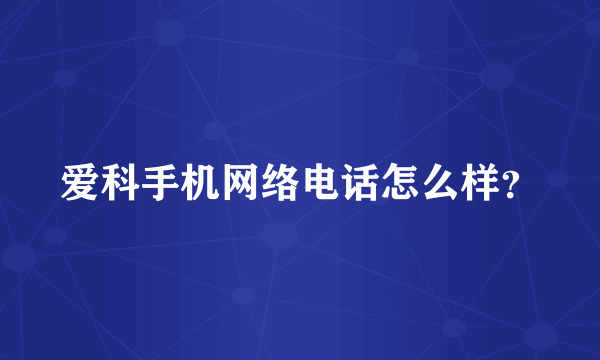 爱科手机网络电话怎么样?